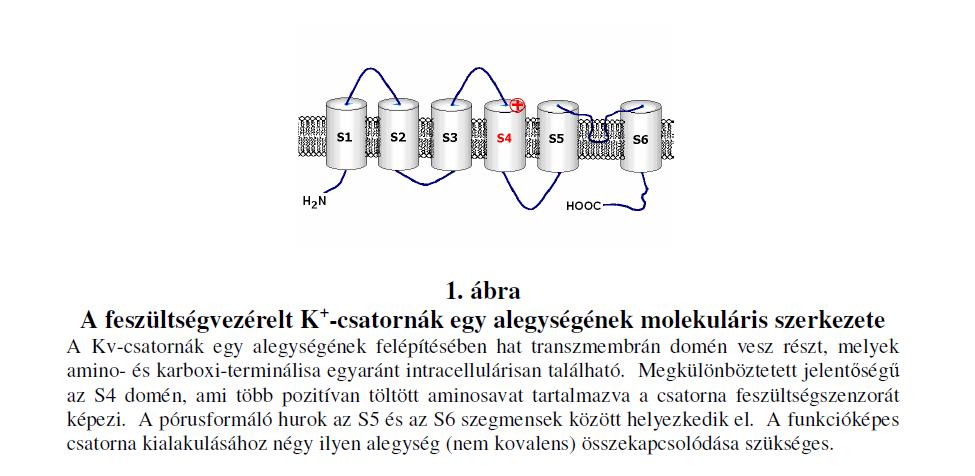 S1 S2 S3 S4 S5 S6

$H_2N$

HOOC

1. ábra

A feszültségvezérelt $K^+$-csatornák egy alegységének molekuláris szerkezete

A Kv-csatornák egy alegységének felépítésében hat transzmembrán domén vesz részt, melyek amino- és karboxi-terminálisa egyaránt intracellulárisan található. Megkülönböztetett jelentőségű az S4 domén, ami több pozitívan töltött aminosavat tartalmazva a csatorna feszültségszenzorát képezi. A pórusformáló hurok az S5 és az S6 szegmensek között helyezkedik el. A funkcióképes csatorna kialakulásához négy ilyen alegység (nem kovalens) összekapcsolódása szükséges.